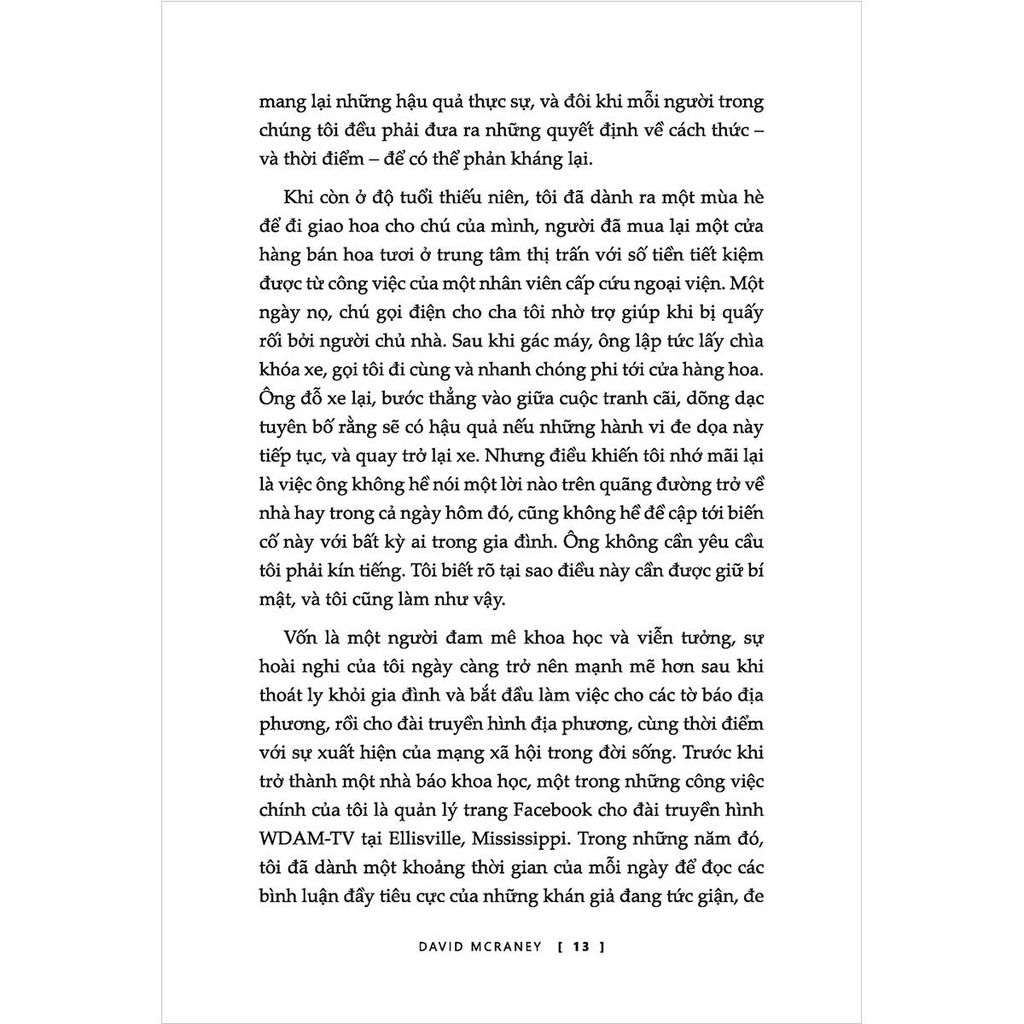 mang lại những hậu quả thực sự, và đôi khi mỗi người trong chúng tôi đều phải đưa ra những quyết định về cách thức – và thời điểm – để có thể phản kháng lại.

Khi còn ở độ tuổi thiếu niên, tôi đã dành ra một mùa hè để đi giao hoa cho chú của mình, người đã mua lại một cửa hàng bán hoa tươi ở trung tâm thị trấn với số tiền tiết kiệm được từ công việc của một nhân viên cấp cứu ngoại viện. Một ngày nọ, chú gọi điện cho cha tôi nhờ trợ giúp khi bị quấy rối bởi người chủ nhà. Sau khi gác máy, ông lập tức lấy chìa khóa xe, gọi tôi đi cùng và nhanh chóng phi tới cửa hàng hoa. Ông đỗ xe lại, bước thẳng vào giữa cuộc tranh cãi, dõng dạc tuyên bố rằng sẽ có hậu quả nếu những hành vi đe dọa này tiếp tục, và quay trở lại xe. Nhưng điều khiến tôi nhớ mãi lại là việc ông không hề nói một lời nào trên quãng đường trở về nhà hay trong cả ngày hôm đó, cũng không hề đề cập tới biến cố này với bất kỳ ai trong gia đình. Ông không cần yêu cầu tôi phải kín tiếng. Tôi biết rõ tại sao điều này cần được giữ bí mật, và tôi cũng làm như vậy.

Vốn là một người đam mê khoa học và viễn tưởng, sự hoài nghi của tôi ngày càng trở nên mạnh mẽ hơn sau khi thoát ly khỏi gia đình và bắt đầu làm việc cho các tờ báo địa phương, rồi cho đài truyền hình địa phương, cùng thời điểm với sự xuất hiện của mạng xã hội trong đời sống. Trước khi trở thành một nhà báo khoa học, một trong những công việc chính của tôi là quản lý trang Facebook cho đài truyền hình WDAM-TV tại Ellisville, Mississippi. Trong những năm đó, tôi đã dành một khoảng thời gian của mỗi ngày để đọc các bình luận đầy tiêu cực của những khán giả đang tức giận, đe

DAVID MCRANEY [ 13 ]